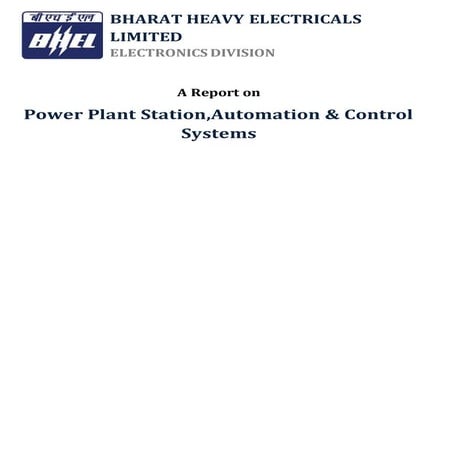 बी एच ई एल
BHEL

BHARAT HEAVY ELECTRICALS LIMITED
ELECTRONICS DIVISION

A Report on

Power Plant Station,Automation & Control Systems